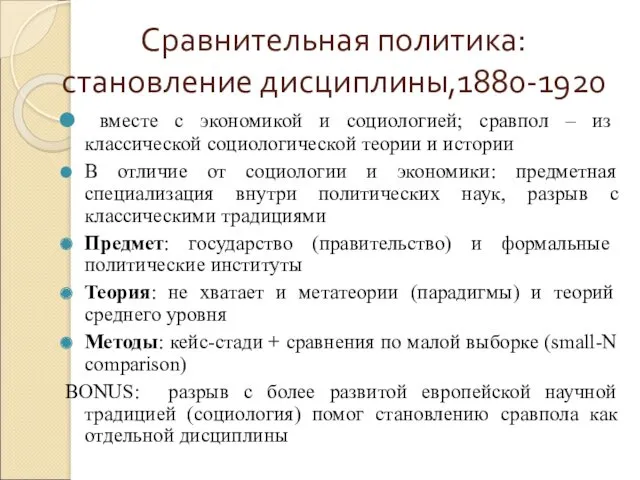 Сравнительная политика: становление дисциплины,1880-1920

вместе с экономикой и социологией; сравпол – из классической социологической теории и истории

В отличие от социологии и экономики: предметная специализация внутри политических наук, разрыв с классическими традициями

Предмет: государство (правительство) и формальные политические институты

Теория: не хватает и метатеории (парадигмы) и теорий среднего уровня

Методы: кейс-стади + сравнения по малой выборке (small-N comparison)

BONUS: разрыв с более развитой европейской научной традицией (социология) помог становлению сравпола как отдельной дисциплины